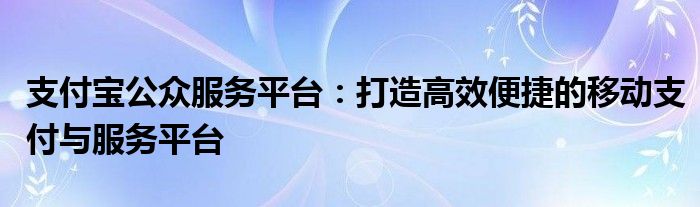 支付宝公众服务平台：打造高效便捷的移动支付与服务平台